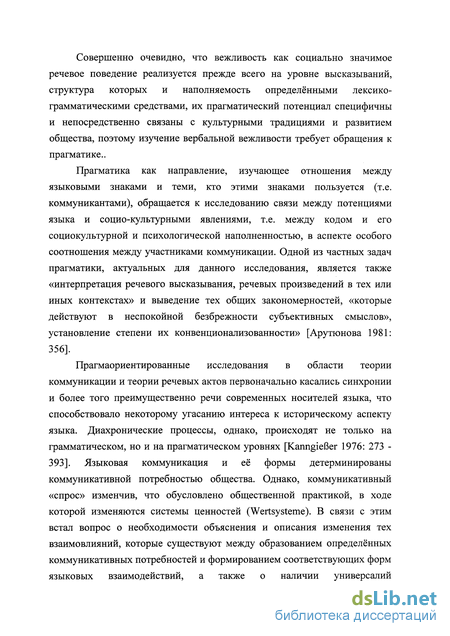 Совершенно очевидно, что вежливость как социально значимое речевое поведение реализуется прежде всего на уровне высказываний, структура которых и наполняемость определёнными лексико-грамматическими средствами, их прагматический потенциал специфичны и непосредственно связаны с культурными традициями и развитием общества, поэтому изучение вербальной вежливости требует обращения к прагматике..

Прагматика как направление, изучающее отношения между языковыми знаками и теми, кто этими знаками пользуется (т.е. коммуникантами), обращается к исследованию связи между потенциями языка и социо-культурными явлениями, т.е. между кодом и его социокультурной и психологической наполненностью, в аспекте особого соотношения между участниками коммуникации. Одной из частных задач прагматики, актуальных для данного исследования, является также «интерпретация речевого высказывания, речевых произведений в тех или иных контекстах» и выведение тех общих закономерностей, «которые действуют в неспокойной безбрежности субъективных смыслов», установление степени их конвенционализованности» [Арутюнова 1981: 356].

Прагмаориентированные исследования в области теории коммуникации и теории речевых актов первоначально касались синхронии и более того преимущественно речи современных носителей языка, что способствовало некоторому угасанию интереса к историческому аспекту языка. Диахронические процессы, однако, происходят не только на грамматическом, но и на прагматическом уровнях [Kanngießer 1976: 273 - 393]. Языковая коммуникация и её формы детерминированы коммуникативной потребностью общества. Однако, коммуникативный «спрос» изменчив, что обусловлено общественной практикой, в ходе которой изменяются системы ценностей (Wertsysteme). В связи с этим встал вопрос о необходимости объяснения и описания изменения тех взаимовлияний, которые существуют между образованием определённых коммуникативных потребностей и формированием соответствующих форм языковых взаимодействий, а также о наличии универсалий

dsLib.net
библиотека диссертаций